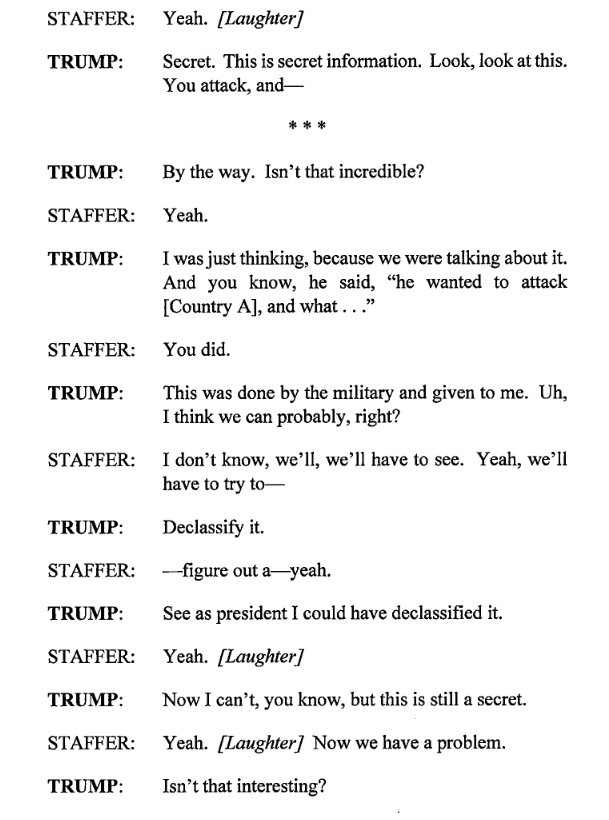 STAFFER: Yeah. [Laughter]

TRUMP: Secret. This is secret information. Look, look at this. You attack, and—

* * *

TRUMP: By the way. Isn't that incredible?

STAFFER: Yeah.

TRUMP: I was just thinking, because we were talking about it. And you know, he said, "he wanted to attack [Country A], and what . . ."

STAFFER: You did.

TRUMP: This was done by the military and given to me. Uh, I think we can probably, right?

STAFFER: I don't know, we'll, we'll have to see. Yeah, we'll have to try to—

TRUMP: Declassify it.

STAFFER: —figure out a—yeah.

TRUMP: See as president I could have declassified it.

STAFFER: Yeah. [Laughter]

TRUMP: Now I can't, you know, but this is still a secret.

STAFFER: Yeah. [Laughter] Now we have a problem.

TRUMP: Isn't that interesting?